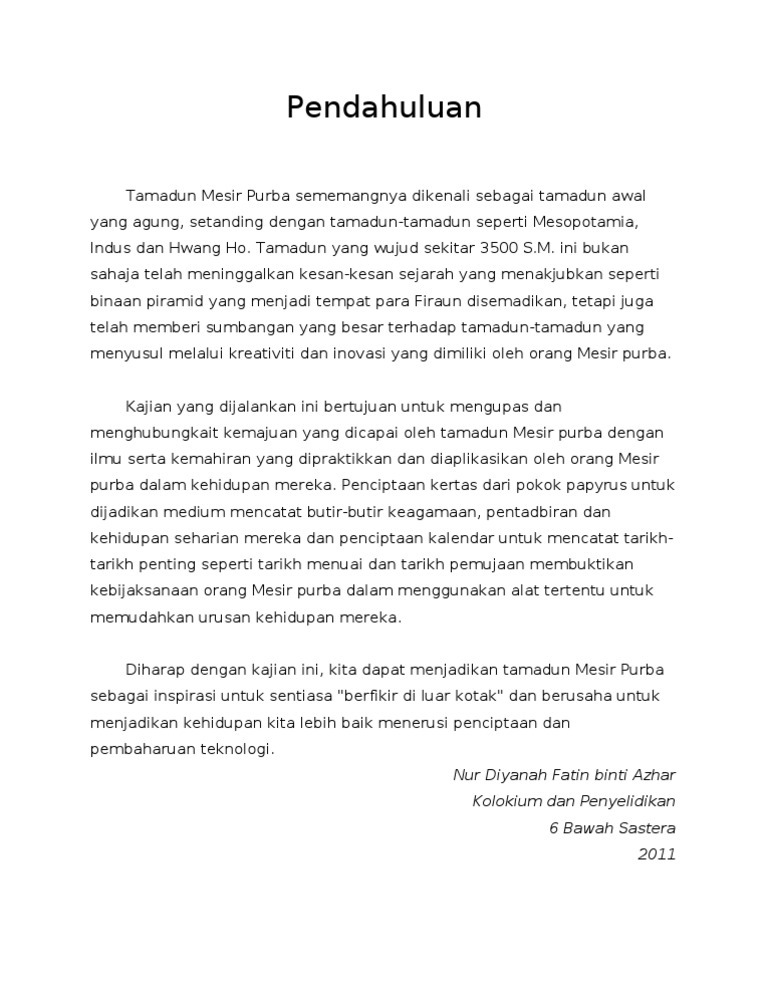 Pendahuluan

Tamadun Mesir Purba sememangnya dikenali sebagai tamadun awal yang agung, setanding dengan tamadun-tamadun seperti Mesopotamia, Indus dan Hwang Ho. Tamadun yang wujud sekitar 3500 S.M. ini bukan sahaja telah meninggalkan kesan-kesan sejarah yang menakjubkan seperti binaan piramid yang menjadi tempat para Firaun disemadikan, tetapi juga telah memberi sumbangan yang besar terhadap tamadun-tamadun yang menyusul melalui kreativiti dan inovasi yang dimiliki oleh orang Mesir purba.

Kajian yang dijalankan ini bertujuan untuk mengupas dan menghubungkait kemajuan yang dicapai oleh tamadun Mesir purba dengan ilmu serta kemahiran yang dipraktikkan dan diaplikasikan oleh orang Mesir purba dalam kehidupan mereka. Penciptaan kertas dari pokok papyrus untuk dijadikan medium mencatat butir-butir keagamaan, pentadbiran dan kehidupan seharian mereka dan penciptaan kalendar untuk mencatat tarikh-tarikh penting seperti tarikh menuai dan tarikh pemujaan membuktikan kebijaksanaan orang Mesir purba dalam menggunakan alat tertentu untuk memudahkan urusan kehidupan mereka.

Diharap dengan kajian ini, kita dapat menjadikan tamadun Mesir Purba sebagai inspirasi untuk sentiasa "berfikir di luar kotak" dan berusaha untuk menjadikan kehidupan kita lebih baik menerusi penciptaan dan pembaharuan teknologi.

Nur Diyanah Fatin binti Azhar
Kolokium dan Penyelidikan
6 Bawah Sastera
2011